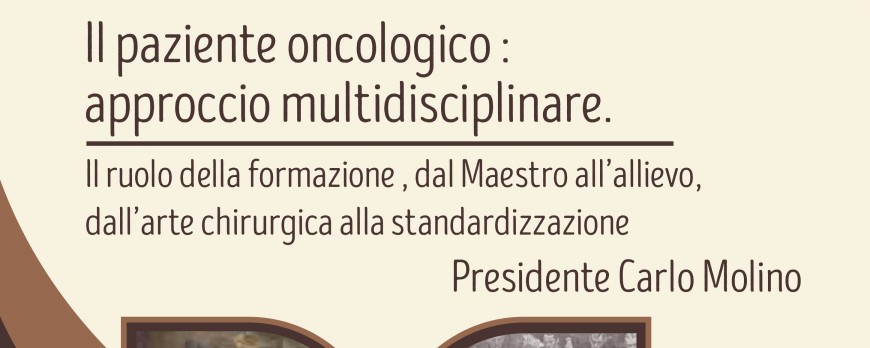 Il paziente oncologico : approccio multidisciplinare.

Il ruolo della formazione , dal Maestro all'allievo, dall'arte chirurgica alla standardizzazione

Presidente Carlo Molino